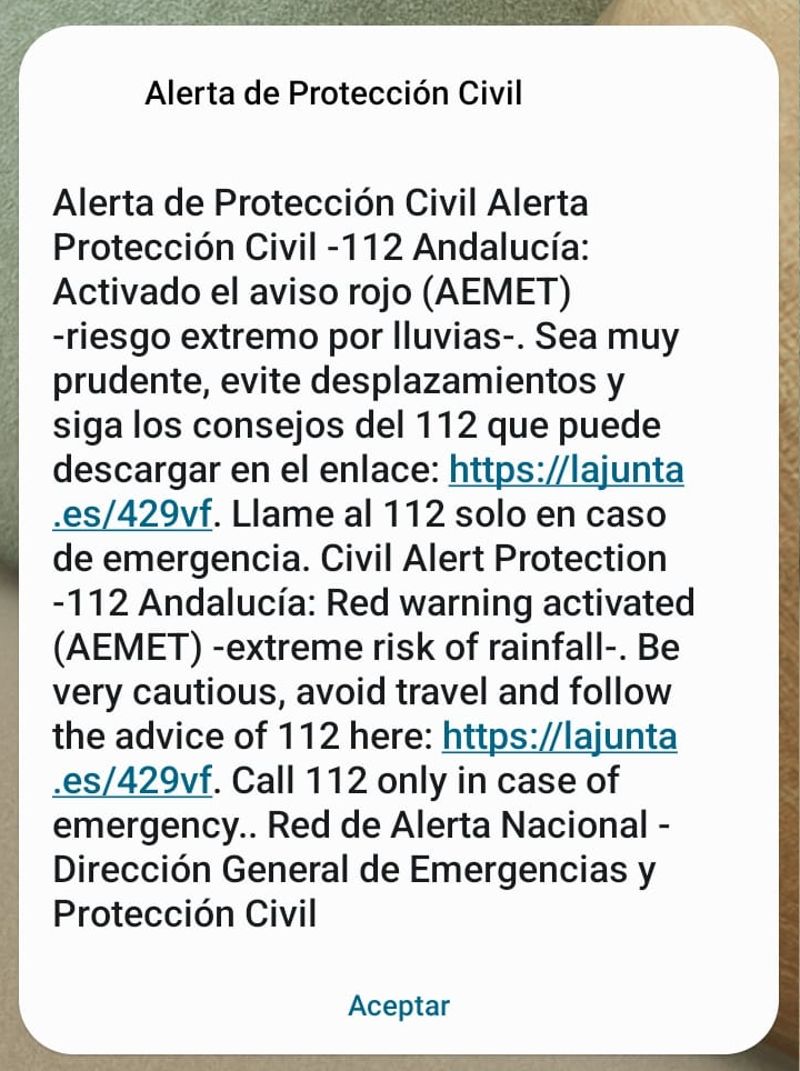 Alerta de Protección Civil

Alerta de Protección Civil Alerta Protección Civil -112 Andalucía: Activado el aviso rojo (AEMET) -riesgo extremo por lluvias-. Sea muy prudente, evite desplazamientos y siga los consejos del 112 que puede descargar en el enlace: https://lajunta.es/429vf. Llame al 112 solo en caso de emergencia. Civil Alert Protection -112 Andalucía: Red warning activated (AEMET) -extreme risk of rainfall-. Be very cautious, avoid travel and follow the advice of 112 here: https://lajunta.es/429vf. Call 112 only in case of emergency.. Red de Alerta Nacional - Dirección General de Emergencias y Protección Civil

Aceptar